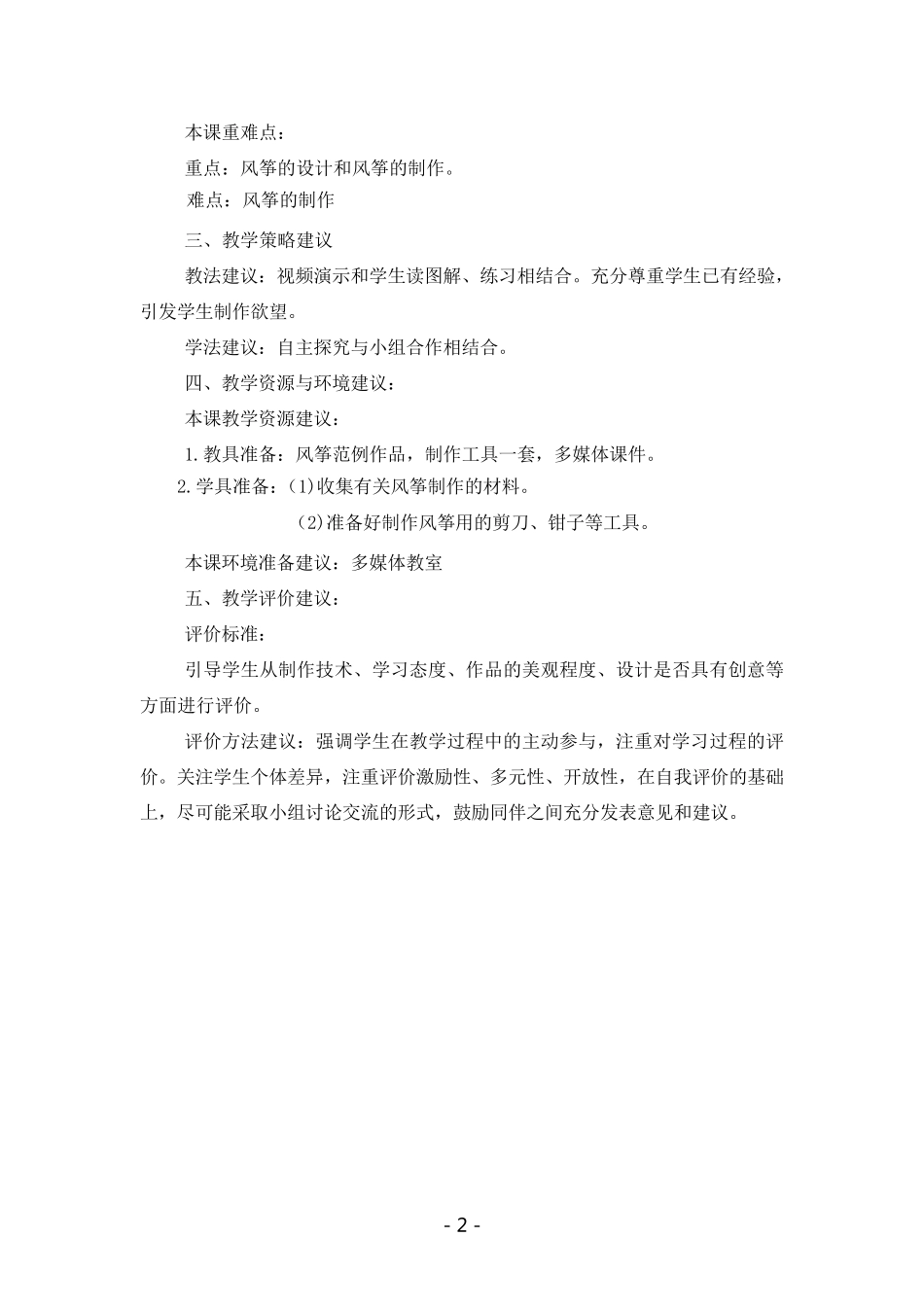 本课重难点：

重点：风筝的设计和风筝的制作。

难点：风筝的制作

三、教学策略建议

教法建议：视频演示和学生读图解、练习相结合。充分尊重学生已有经验，引发学生制作欲望。

学法建议：自主探究与小组合作相结合。

四、教学资源与环境建议：

本课教学资源建议：

1.教具准备：风筝范例作品，制作工具一套，多媒体课件。

2.学具准备：(1)收集有关风筝制作的材料。

(2)准备好制作风筝用的剪刀、钳子等工具。

本课环境准备建议：多媒体教室

五、教学评价建议：

评价标准：

引导学生从制作技术、学习态度、作品的美观程度、设计是否具有创意等方面进行评价。

评价方法建议：强调学生在教学过程中的主动参与，注重对学习过程的评价。关注学生个体差异，注重评价激励性、多元性、开放性，在自我评价的基础上，尽可能采取小组讨论交流的形式，鼓励同伴之间充分发表意见和建议。

- 2 -